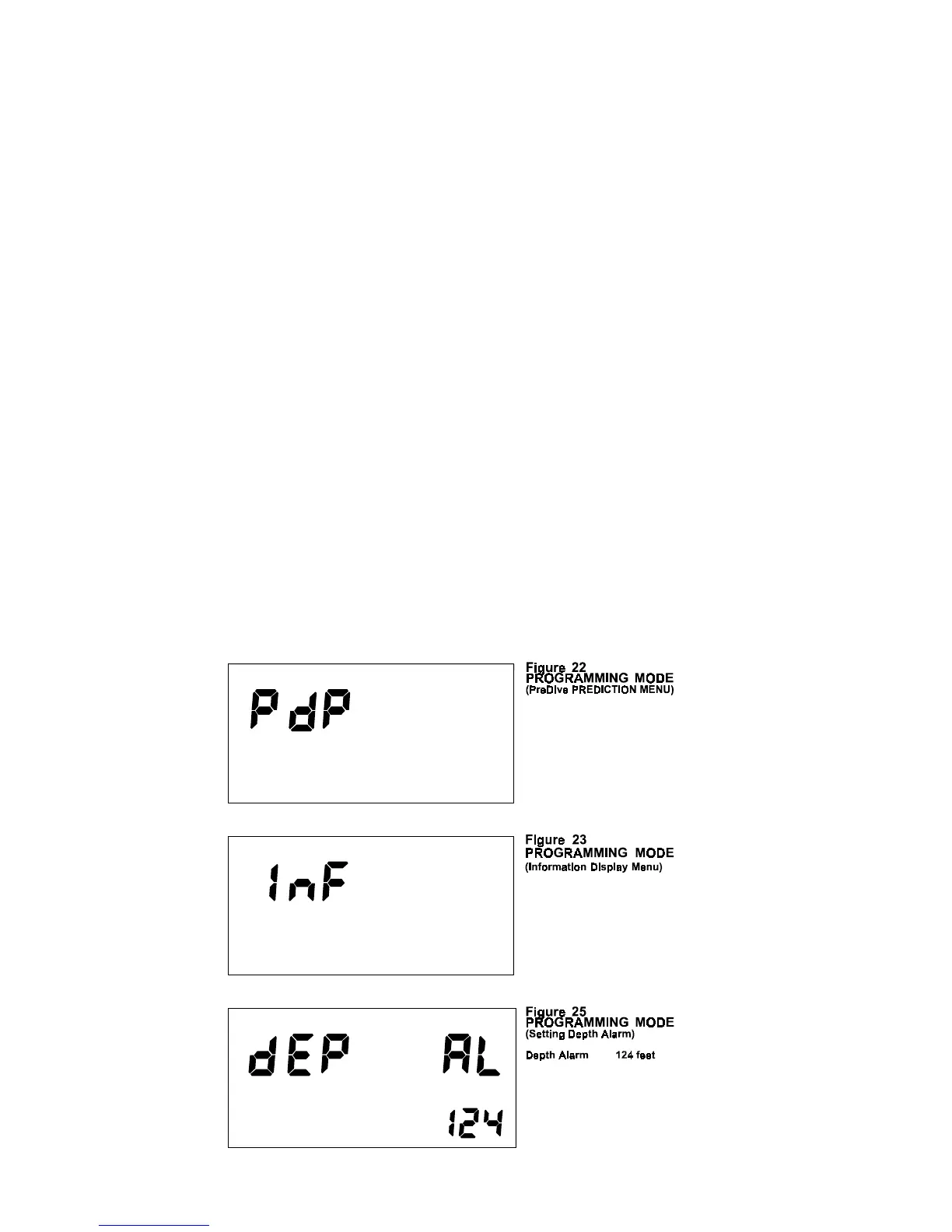 PdP

Figure 22
PROGRAMMING MODE
(PreDive PREDICTION MENU)

InF

Figure 23
PROGRAMMING MODE
(Information Display Menu)

dEP AL
124

Figure 25
PROGRAMMING MODE
(Setting Depth Alarm)

Depth Alarm 124 feet